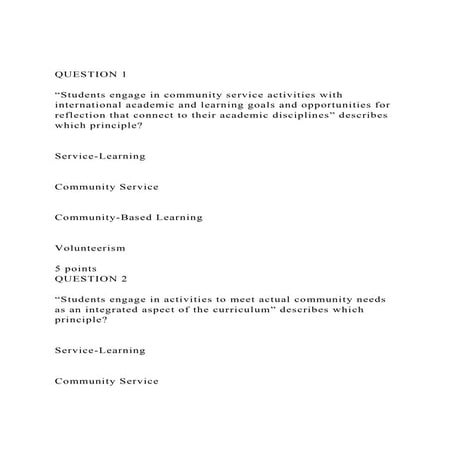 QUESTION 1

“Students engage in community service activities with international academic and learning goals and opportunities for reflection that connect to their academic disciplines” describes which principle?

Service-Learning

Community Service

Community-Based Learning

Volunteerism

5 points
QUESTION 2

“Students engage in activities to meet actual community needs as an integrated aspect of the curriculum” describes which principle?

Service-Learning

Community Service